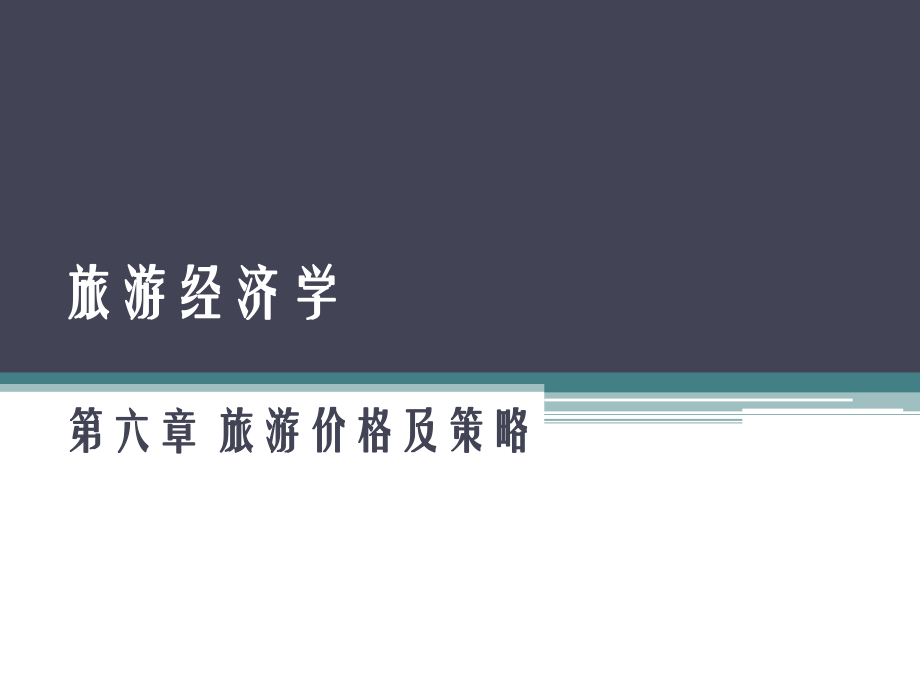 旅游经济学

第六章 旅游价格及策略